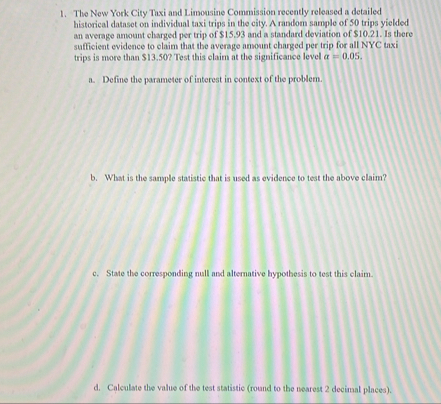 1. The New York City Taxi and Limousine Commission recently released a detailed historical dataset on individual taxi trips in the city. A random sample of 50 trips yielded an average amount charged per trip of \$15.93 and a standard deviation of \$10.21. Is there sufficient evidence to claim that the average amount charged per trip for all NYC taxi trips is more than \$13.50? Test this claim at the significance level $\alpha = 0.05$.

a. Define the parameter of interest in context of the problem.

b. What is the sample statistic that is used as evidence to test the above claim?

c. State the corresponding null and alternative hypothesis to test this claim.

d. Calculate the value of the test statistic (round to the nearest 2 decimal places).